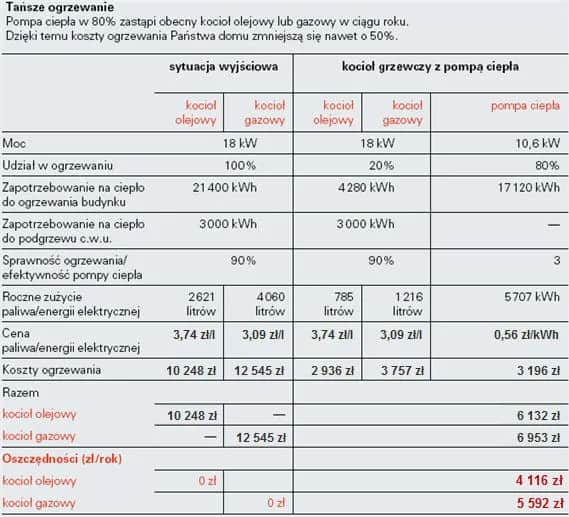 **Tańsze ogrzewanie**
Pompa ciepła w 80% zastąpi obecny kocioł olejowy lub gazowy w ciągu roku. Dzięki temu koszty ogrzewania Państwa domu zmniejszą się nawet o 50%.

| | sytuacja wyjściowa | | kocioł grzewczy z pompą ciepła | | |
|---|---|---|---|---|---|
| | kocioł olejowy | kocioł gazowy | kocioł olejowy | kocioł gazowy | pompa ciepła |
| Moc | 18 kW | | 18 kW | | 10,6 kW |
| Udział w ogrzewaniu | 100% | | 20% | | 80% |
| Zapotrzebowanie na ciepło do ogrzewania budynku | 21 400 kWh | | 4 280 kWh | | 17 120 kWh |
| Zapotrzebowanie na ciepło do podgrzewu c.w.u. | 3 000 kWh | | 3 000 kWh | | — |
| Sprawność ogrzewania/ efektywność pompy ciepła | 90% | | 90% | | 3 |
| Roczne zużycie paliwa/energii elektrycznej | 2621 litrów | 4 060 litrów | 785 litrów | 1 216 litrów | 5 707 kWh |
| Cena paliwa/energii elektrycznej | 3,74 zł/l | 3,09 zł/l | 3,74 zł/l | 3,09 zł/l | 0,56 zł/kWh |
| Koszty ogrzewania | 10 248 zł | 12 545 zł | 2 936 zł | 3 757 zł | 3 196 zł |
| Razem | | | | | |
| kocioł olejowy | 10 248 zł | — | | | 6 132 zł |
| kocioł gazowy | — | 12 545 zł | | | 6 953 zł |
| Oszczędności (zł/rok) | | | | | |
| kocioł olejowy | 0 zł | | | | 4 116 zł |
| kocioł gazowy | | 0 zł | | | 5 592 zł |